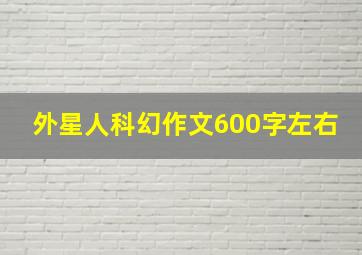 外星人科幻作文600字左右